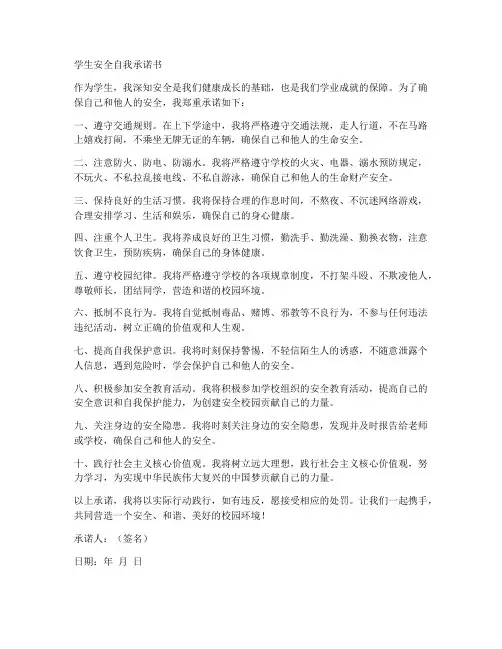 学生安全自我承诺书

作为学生，我深知安全是我们健康成长的基础，也是我们学业成就的保障。为了确保自己和他人的安全，我郑重承诺如下：

一、遵守交通规则。在上下学途中，我将严格遵守交通法规，走人行道，不在马路上嬉戏打闹，不乘坐无牌无证的车辆，确保自己和他人的生命安全。

二、注意防火、防电、防溺水。我将严格遵守学校的火灾、电器、溺水预防规定，不玩火、不私拉乱接电线、不私自游泳，确保自己和他人的生命财产安全。

三、保持良好的生活习惯。我将保持合理的作息时间，不熬夜、不沉迷网络游戏，合理安排学习、生活和娱乐，确保自己的身心健康。

四、注重个人卫生。我将养成良好的卫生习惯，勤洗手、勤洗澡、勤换衣物，注意饮食卫生，预防疾病，确保自己的身体健康。

五、遵守校园纪律。我将严格遵守学校的各项规章制度，不打架斗殴、不欺凌他人，尊敬师长，团结同学，营造和谐的校园环境。

六、抵制不良行为。我将自觉抵制毒品、赌博、邪教等不良行为，不参与任何违法违纪活动，树立正确的价值观和人生观。

七、提高自我保护意识。我将时刻保持警惕，不轻信陌生人的诱惑，不随意泄露个人信息，遇到危险时，学会保护自己和他人的安全。

八、积极参加安全教育活动。我将积极参加学校组织的安全教育活动，提高自己的安全意识和自我保护能力，为创建安全校园贡献自己的力量。

九、关注身边的安全隐患。我将时刻关注身边的安全隐患，发现并及时报告给老师或学校，确保自己和他人的安全。

十、践行社会主义核心价值观。我将树立远大理想，践行社会主义核心价值观，努力学习，为实现中华民族伟大复兴的中国梦贡献自己的力量。

以上承诺，我将以实际行动践行，如有违反，愿接受相应的处罚。让我们一起携手，共同营造一个安全、和谐、美好的校园环境！

承诺人：（签名）

日期：年 月 日